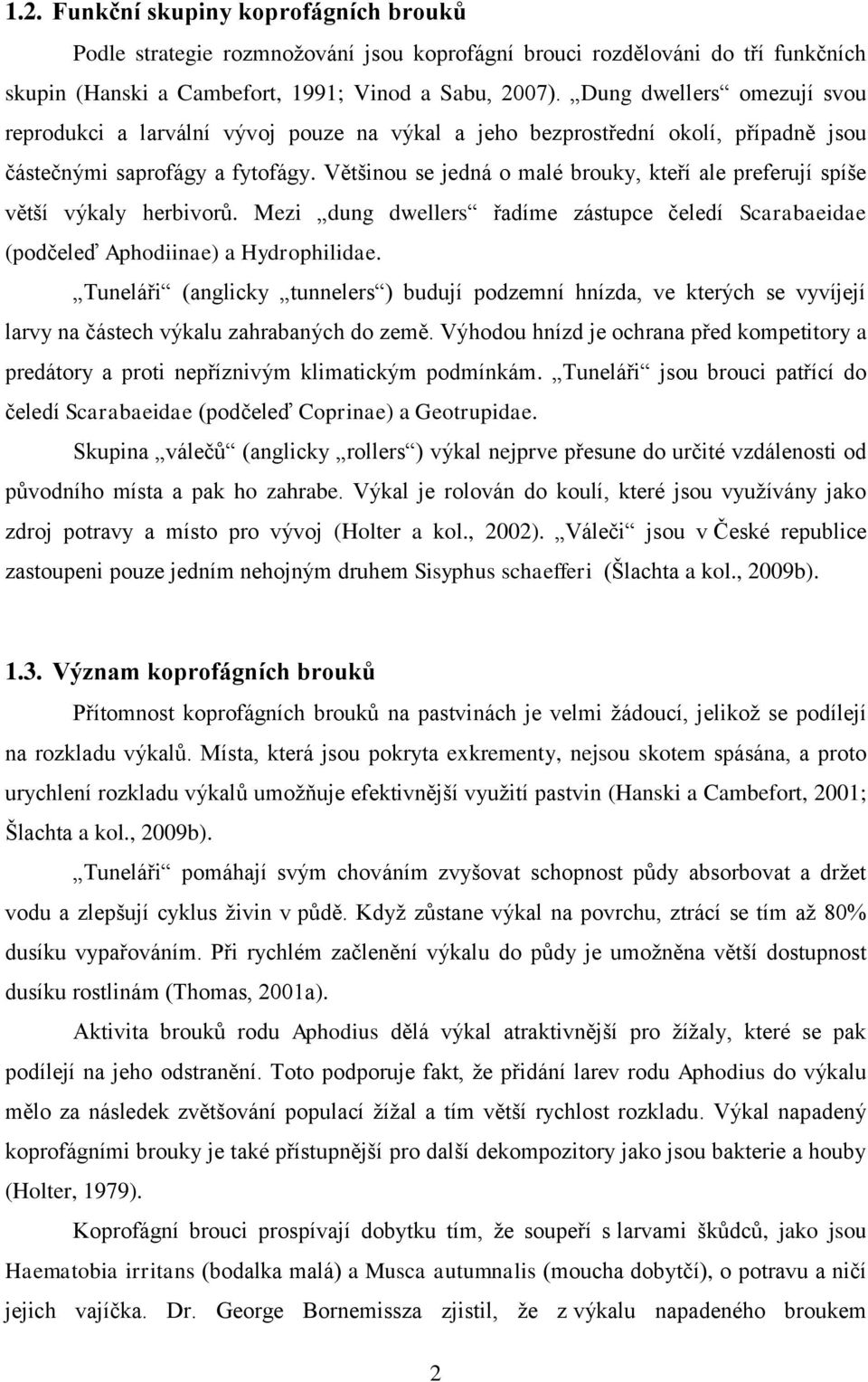 1.2. Funkční skupiny koprofágních brouků

Podle strategie rozmnožování jsou koprofágní brouci rozdělováni do tří funkčních skupin (Hanski a Cambefort, 1991; Vinod a Sabu, 2007). „Dung dwellers“ omezují svou reprodukci a larvální vývoj pouze na výkal a jeho bezprostřední okolí, případně jsou částečnými saprofágy a fytofágy. Většinou se jedná o malé brouky, kteří ale preferují spíše větší výkaly herbivorů. Mezi „dung dwellers“ řadíme zástupce čeledí Scarabaeidae (podčeleď Aphodiinae) a Hydrophilidae.

„Tuneláři“ (anglicky „tunnelers“) budují podzemní hnízda, ve kterých se vyvíjejí larvy na částech výkalu zahrabaných do země. Výhodou hnízd je ochrana před kompetitory a predátory a proti nepříznivým klimatickým podmínkám. „Tuneláři“ jsou brouci patřící do čeledí Scarabaeidae (podčeleď Coprinae) a Geotrupidae.

Skupina „válečů“ (anglicky „rollers“) výkal nejprve přesune do určité vzdálenosti od původního místa a pak ho zahrabe. Výkal je rolován do koulí, které jsou využívány jako zdroj potravy a místo pro vývoj (Holter a kol., 2002). „Váleči“ jsou v České republice zastoupeni pouze jedním nehojným druhem Sisyphus schaefferi (Šlachta a kol., 2009b).

1.3. Význam koprofágních brouků

Přítomnost koprofágních brouků na pastvinách je velmi žádoucí, jelikož se podílejí na rozkladu výkalů. Místa, která jsou pokryta exkrementy, nejsou skotem spásána, a proto urychlení rozkladu výkalů umožňuje efektivnější využití pastvin (Hanski a Cambefort, 2001; Šlachta a kol., 2009b).

„Tuneláři“ pomáhají svým chováním zvyšovat schopnost půdy absorbovat a držet vodu a zlepšují cyklus živin v půdě. Když zůstane výkal na povrchu, ztrácí se tím až 80% dusíku vypařováním. Při rychlém začlenění výkalu do půdy je umožněna větší dostupnost dusíku rostlinám (Thomas, 2001a).

Aktivita brouků rodu Aphodius dělá výkal atraktivnější pro žížaly, které se pak podílejí na jeho odstranění. Toto podporuje fakt, že přidání larev rodu Aphodius do výkalu mělo za následek zvětšování populací žížal a tím větší rychlost rozkladu. Výkal napadený koprofágními brouky je také přístupnější pro další dekompozitory jako jsou bakterie a houby (Holter, 1979).

Koprofágní brouci prospívají dobytku tím, že soupeří s larvami škůdců, jako jsou Haematobia irritans (bodalka malá) a Musca autumnalis (moucha dobytčí), o potravu a ničí jejich vajíčka. Dr. George Bornemissza zjistil, že z výkalu napadeného broukem

2